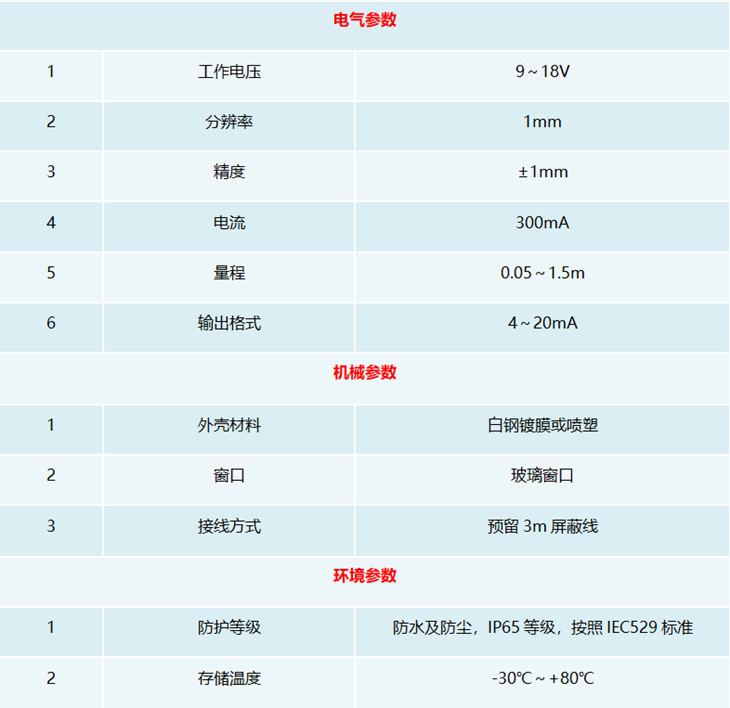 | 电气参数 | | |
|---|---|---|
| 1 | 工作电压 | 9～18V |
| 2 | 分辨率 | 1mm |
| 3 | 精度 | ±1mm |
| 4 | 电流 | 300mA |
| 5 | 量程 | 0.05～1.5m |
| 6 | 输出格式 | 4～20mA |
| 机械参数 | | |
| 1 | 外壳材料 | 白钢镀膜或喷塑 |
| 2 | 窗口 | 玻璃窗口 |
| 3 | 接线方式 | 预留3m屏蔽线 |
| 环境参数 | | |
| 1 | 防护等级 | 防水及防尘，IP65等级，按照IEC529标准 |
| 2 | 存储温度 | -30℃～+80℃ |